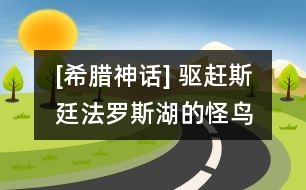 [希腊神话] 驱赶斯廷法罗斯湖的怪鸟